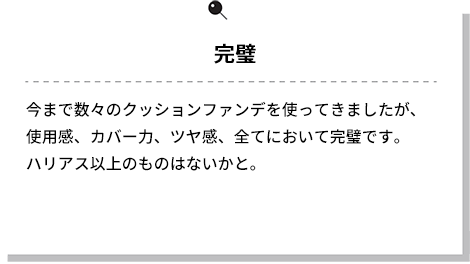 完璧

今まで数々のクッションファンデを使ってきましたが、使用感、カバー力、ツヤ感、全てにおいて完璧です。ハリアス以上のものはないかと。